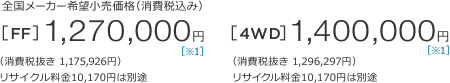 全国メーカー希望小売価格（消費税込み）

［FF］1,270,000円
［※1］
（消費税抜き 1,175,926円）
リサイクル料金10,170円は別途

［4WD］1,400,000円
［※1］
（消費税抜き 1,296,297円）
リサイクル料金10,170円は別途